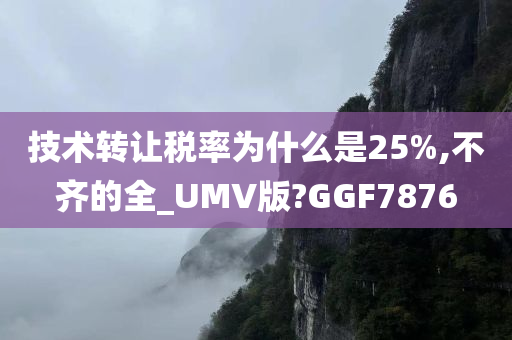 技术转让税率为什么是25%,不齐的全_UMV版?GGF7876